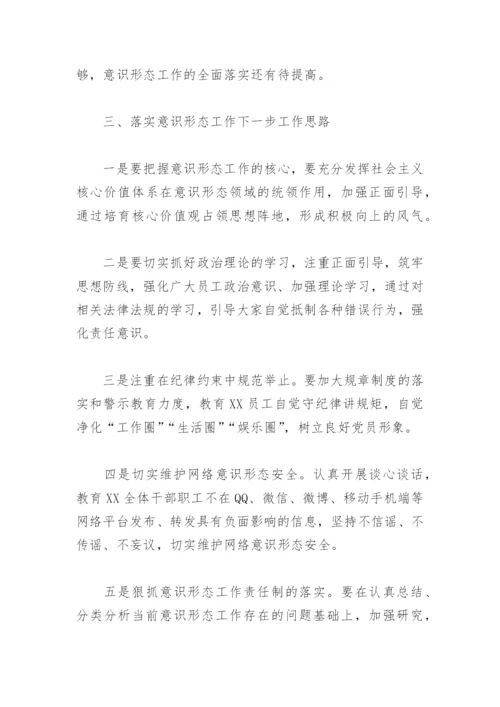 够，意识形态工作的全面落实还有待提高。

三、落实意识形态工作下一步工作思路

一是要把握意识形态工作的核心，要充分发挥社会主义核心价值体系在意识形态领域的统领作用，加强正面引导，通过培育核心价值观占领思想阵地，形成积极向上的风气。

二是要切实抓好政治理论的学习，注重正面引导，筑牢思想防线，强化广大员工政治意识、加强理论学习，通过对相关法律法规的学习，引导大家自觉抵制各种错误行为，强化责任意识。

三是注重在纪律约束中规范举止。要加大规章制度的落实和警示教育力度，教育XX员工自觉守纪律讲规矩，自觉净化“工作圈”“生活圈”“娱乐圈”，树立良好党员形象。

四是切实维护网络意识形态安全。认真开展谈心谈话，教育XX全体干部职工不在QQ、微信、微博、移动手机端等网络平台发布、转发具有负面影响的信息，坚持不信谣、不传谣、不妄议，切实维护网络意识形态安全。

五是狠抓意识形态工作责任制的落实。要在认真总结、分类分析当前意识形态工作存在的问题基础上，加强研究，